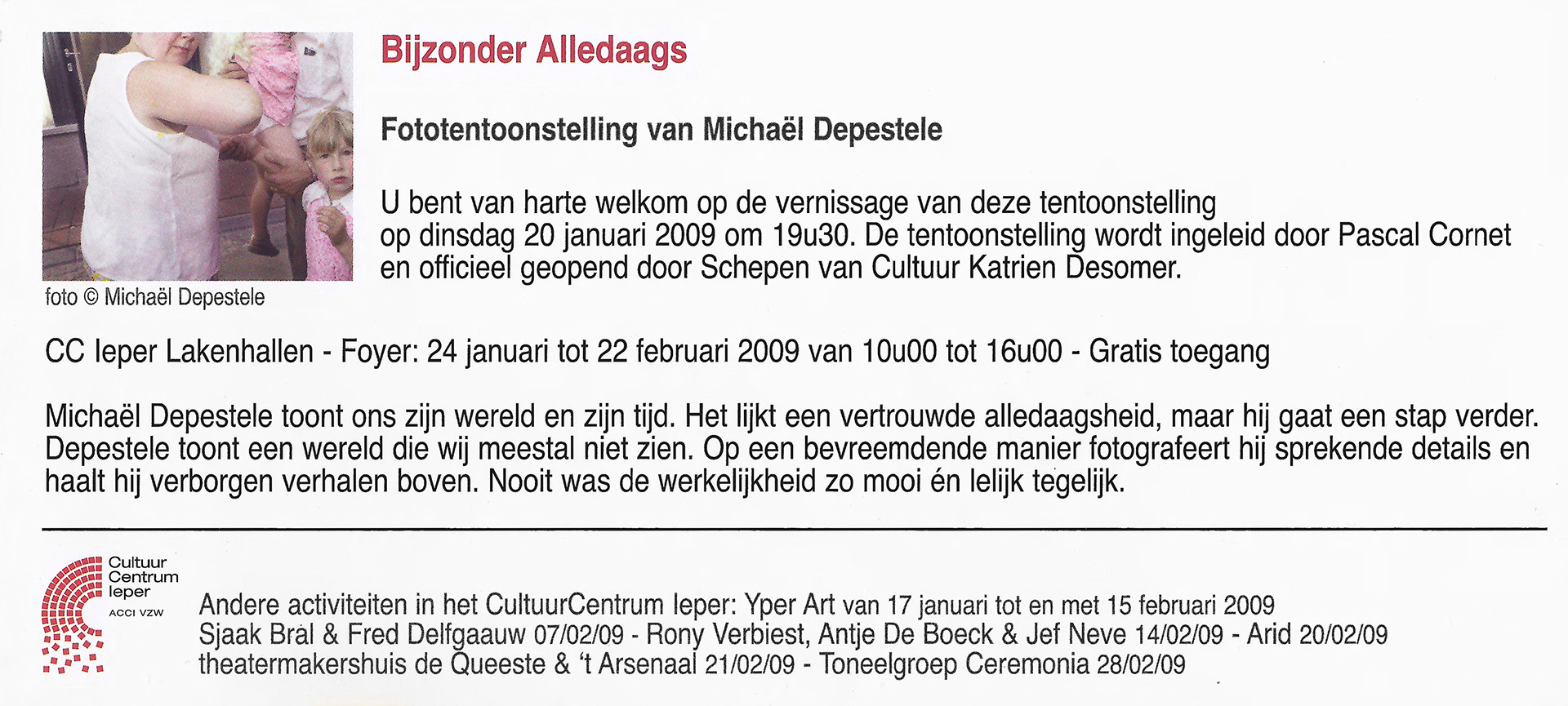 Bijzonder Alledaags

Fototentoonstelling van Michaël Depestele

U bent van harte welkom op de vernissage van deze tentoonstelling op dinsdag 20 januari 2009 om 19u30. De tentoonstelling wordt ingeleid door Pascal Cornet en officieel geopend door Schepen van Cultuur Katrien Desomer.

foto © Michaël Depestele

CC Ieper Lakenhallen - Foyer: 24 januari tot 22 februari 2009 van 10u00 tot 16u00 - Gratis toegang

Michaël Depestele toont ons zijn wereld en zijn tijd. Het lijkt een vertrouwde alledaagsheid, maar hij gaat een stap verder. Depestele toont een wereld die wij meestal niet zien. Op een bevreemdende manier fotografeert hij sprekende details en haalt hij verborgen verhalen boven. Nooit was de werkelijkheid zo mooi én lelijk tegelijk.

Cultuur Centrum Ieper
ACCI VZW

Andere activiteiten in het CultuurCentrum Ieper: Yper Art van 17 januari tot en met 15 februari 2009
Sjaak Bral & Fred Delfgaauw 07/02/09 - Rony Verbiest, Antje De Boeck & Jef Neve 14/02/09 - Arid 20/02/09
theatermakershuis de Queeste & 't Arsenaal 21/02/09 - Toneelgroep Ceremonia 28/02/09